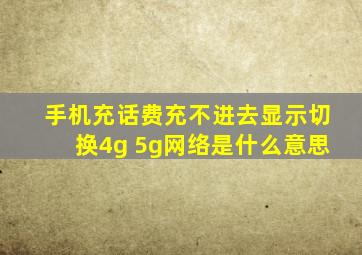 手机充话费充不进去显示切换4g 5g网络是什么意思